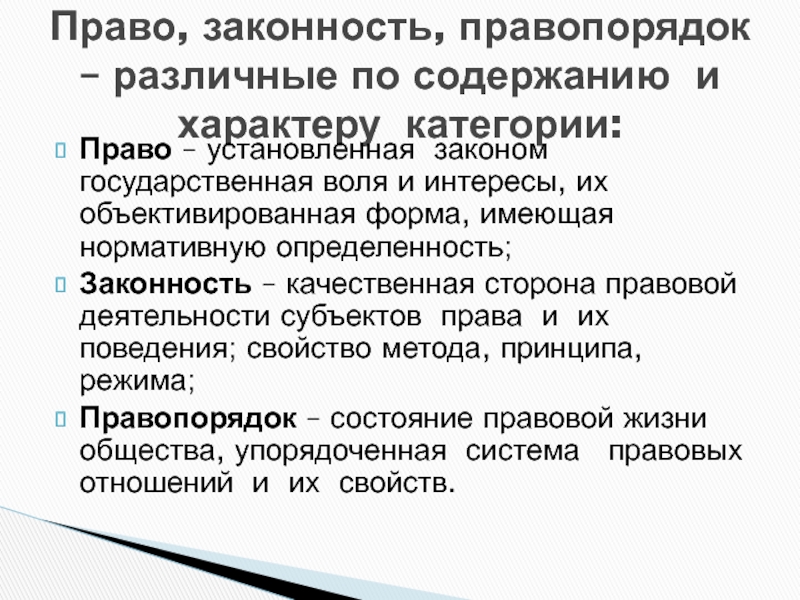 Право, законность, правопорядок – различные по содержанию и характеру категории:

Право – установленная законом государственная воля и интересы, их объективированная форма, имеющая нормативную определенность;

Законность – качественная сторона правовой деятельности субъектов права и их поведения; свойство метода, принципа, режима;

Правопорядок – состояние правовой жизни общества, упорядоченная система правовых отношений и их свойств.